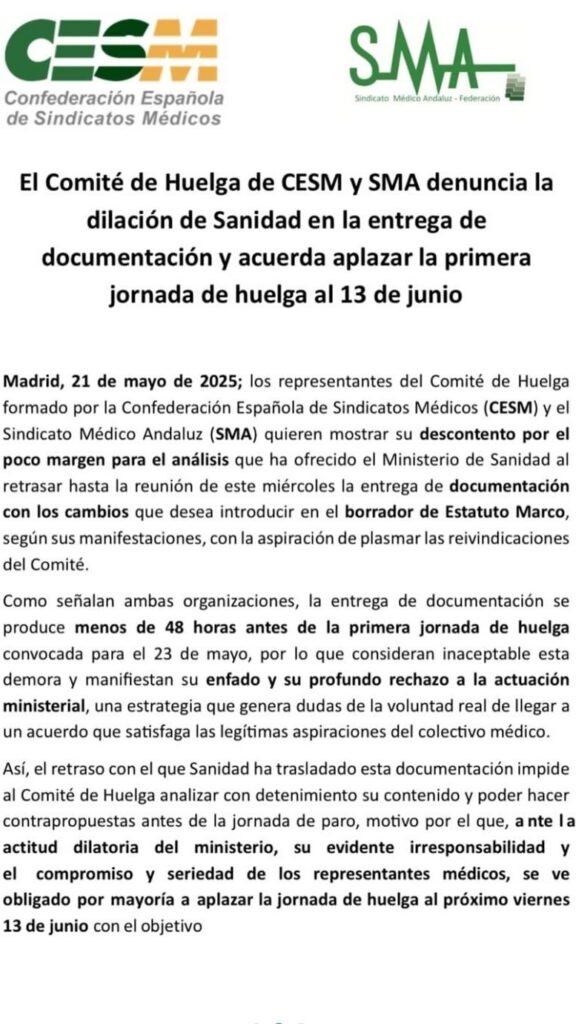 CESM
Confederación Española de Sindicatos Médicos

SMA
Sindicato Médico Andaluz - Federación

El Comité de Huelga de CESM y SMA denuncia la dilación de Sanidad en la entrega de documentación y acuerda aplazar la primera jornada de huelga al 13 de junio

Madrid, 21 de mayo de 2025; los representantes del Comité de Huelga formado por la Confederación Española de Sindicatos Médicos (CESM) y el Sindicato Médico Andaluz (SMA) quieren mostrar su descontento por el poco margen para el análisis que ha ofrecido el Ministerio de Sanidad al retrasar hasta la reunión de este miércoles la entrega de documentación con los cambios que desea introducir en el borrador de Estatuto Marco, según sus manifestaciones, con la aspiración de plasmar las reivindicaciones del Comité.

Como señalan ambas organizaciones, la entrega de documentación se produce menos de 48 horas antes de la primera jornada de huelga convocada para el 23 de mayo, por lo que consideran inaceptable esta demora y manifiestan su enfado y su profundo rechazo a la actuación ministerial, una estrategia que genera dudas de la voluntad real de llegar a un acuerdo que satisfaga las legítimas aspiraciones del colectivo médico.

Así, el retraso con el que Sanidad ha trasladado esta documentación impide al Comité de Huelga analizar con detenimiento su contenido y poder hacer contrapropuestas antes de la jornada de paro, motivo por el que, ante la actitud dilatoria del ministerio, su evidente irresponsabilidad y el compromiso y seriedad de los representantes médicos, se ve obligado por mayoría a aplazar la jornada de huelga al próximo viernes 13 de junio con el objetivo